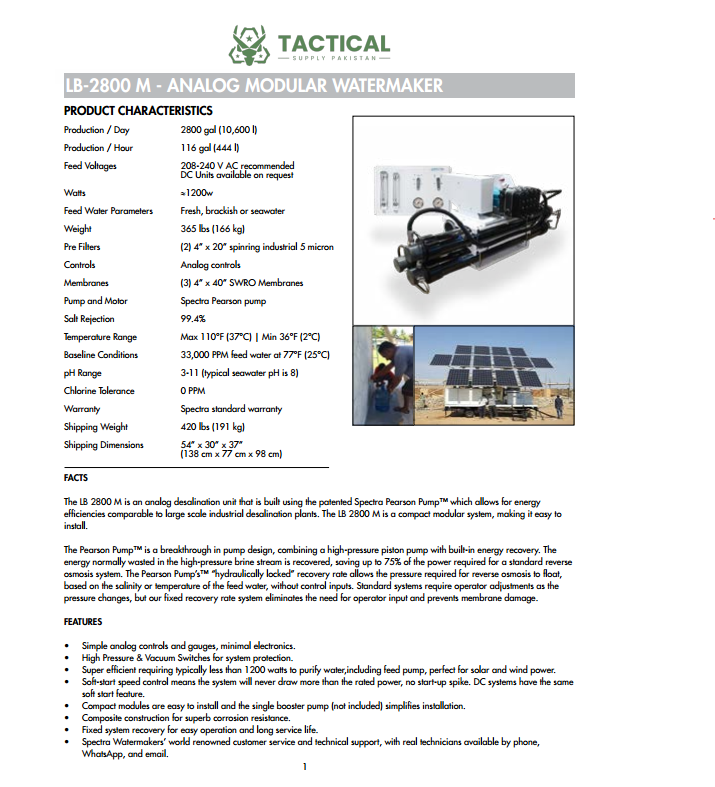 TACTICAL
SUPPLY PAKISTAN

LB-2800 M - ANALOG MODULAR WATERMAKER

PRODUCT CHARACTERISTICS

| | |
|---|---|
| Production / Day | 2800 gal (10,600 l) |
| Production / Hour | 116 gal (444 l) |
| Feed Voltages | 208-240 V AC recommended DC Units available on request |
| Watts | ≈1200w |
| Feed Water Parameters | Fresh, brackish or seawater |
| Weight | 365 lbs (166 kg) |
| Pre Filters | (2) 4" x 20" spinring industrial 5 micron |
| Controls | Analog controls |
| Membranes | (3) 4" x 40" SWRO Membranes |
| Pump and Motor | Spectra Pearson pump |
| Salt Rejection | 99.4% |
| Temperature Range | Max 110°F (37°C) \| Min 36°F (2°C) |
| Baseline Conditions | 33,000 PPM feed water at 77°F (25°C) |
| pH Range | 3-11 (typical seawater pH is 8) |
| Chlorine Tolerance | 0 PPM |
| Warranty | Spectra standard warranty |
| Shipping Weight | 420 lbs (191 kg) |
| Shipping Dimensions | 54" x 30" x 37" (138 cm x 77 cm x 98 cm) |

FACTS

The LB 2800 M is an analog desalination unit that is built using the patented Spectra Pearson Pump™ which allows for energy efficiencies comparable to large scale industrial desalination plants. The LB 2800 M is a compact modular system, making it easy to install.

The Pearson Pump™ is a breakthrough in pump design, combining a high-pressure piston pump with built-in energy recovery. The energy normally wasted in the high-pressure brine stream is recovered, saving up to 75% of the power required for a standard reverse osmosis system. The Pearson Pump's™ "hydraulically locked" recovery rate allows the pressure required for reverse osmosis to float, based on the salinity or temperature of the feed water, without control inputs. Standard systems require operator adjustments as the pressure changes, but our fixed recovery rate system eliminates the need for operator input and prevents membrane damage.

FEATURES

• Simple analog controls and gauges, minimal electronics.
• High Pressure & Vacuum Switches for system protection.
• Super efficient requiring typically less than 1200 watts to purify water,including feed pump, perfect for solar and wind power.
• Soft-start speed control means the system will never draw more than the rated power, no start-up spike. DC systems have the same soft start feature.
• Compact modules are easy to install and the single booster pump (not included) simplifies installation.
• Composite construction for superb corrosion resistance.
• Fixed system recovery for easy operation and long service life.
• Spectra Watermakers' world renowned customer service and technical support, with real technicians available by phone, WhatsApp, and email.

1